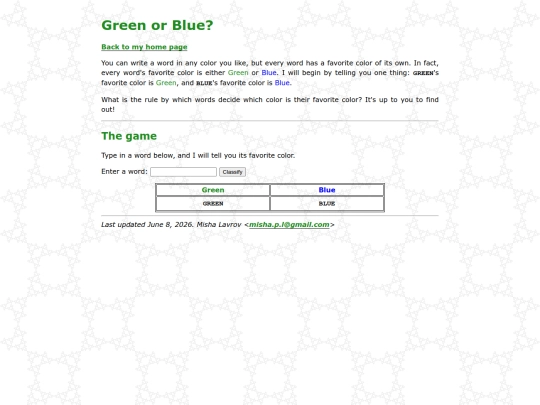 Green or Blue?

Back to my home page

You can write a word in any color you like, but every word has a favorite color of its own. In fact, every word's favorite color is either Green or Blue. I will begin by telling you one thing: GREEN's favorite color is Green, and BLUE's favorite color is Blue.

What is the rule by which words decide which color is their favorite color? It's up to you to find out!

The game

Type in a word below, and I will tell you its favorite color.

Enter a word: Classify

| Green | Blue |
|---|---|
| GREEN | BLUE |

Last updated June 8, 2026. Misha Lavrov <misha.p.l@gmail.com>